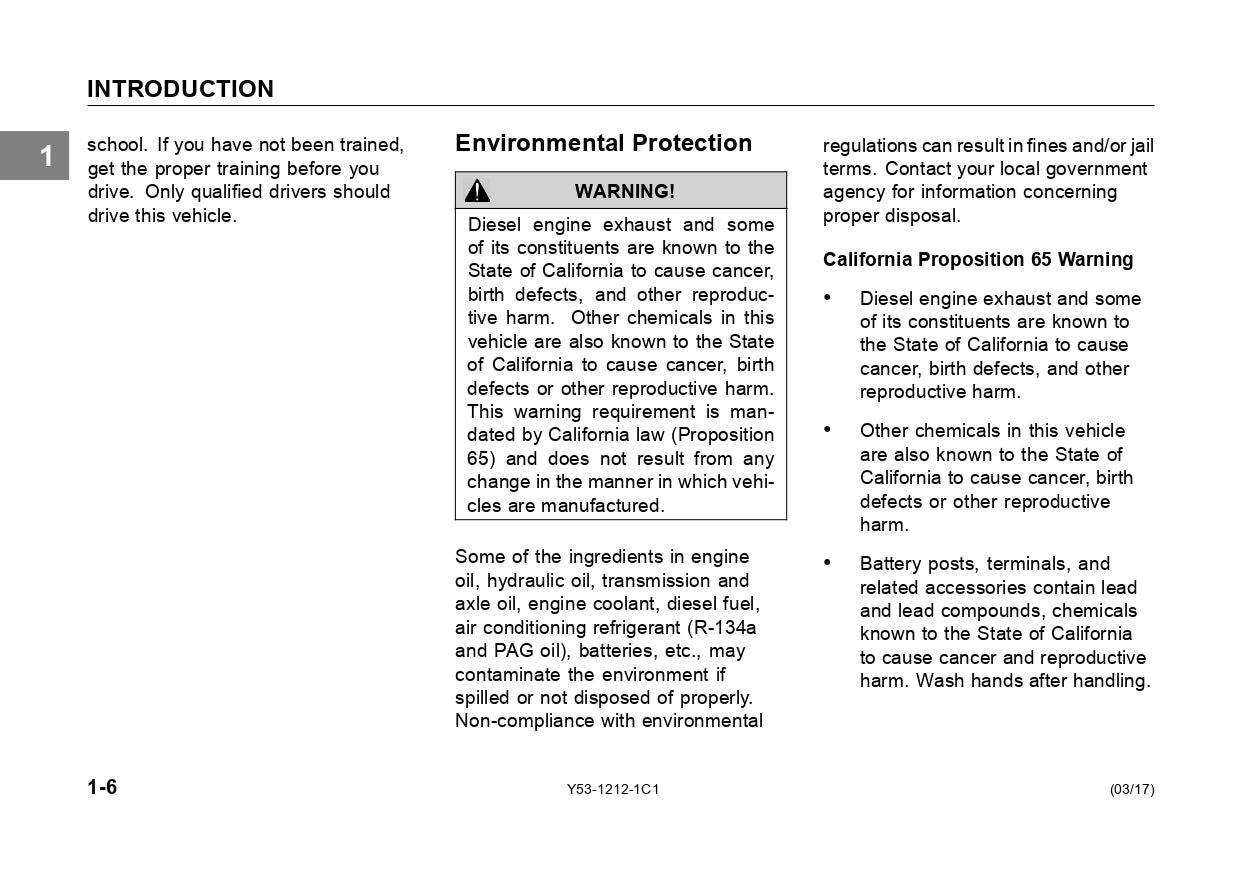 INTRODUCTION

1

school. If you have not been trained, get the proper training before you drive. Only qualified drivers should drive this vehicle.

Environmental Protection

WARNING!

Diesel engine exhaust and some of its constituents are known to the State of California to cause cancer, birth defects, and other reproductive harm. Other chemicals in this vehicle are also known to the State of California to cause cancer, birth defects or other reproductive harm. This warning requirement is mandated by California law (Proposition 65) and does not result from any change in the manner in which vehicles are manufactured.

Some of the ingredients in engine oil, hydraulic oil, transmission and axle oil, engine coolant, diesel fuel, air conditioning refrigerant (R-134a and PAG oil), batteries, etc., may contaminate the environment if spilled or not disposed of properly. Non-compliance with environmental regulations can result in fines and/or jail terms. Contact your local government agency for information concerning proper disposal.

California Proposition 65 Warning

• Diesel engine exhaust and some of its constituents are known to the State of California to cause cancer, birth defects, and other reproductive harm.

• Other chemicals in this vehicle are also known to the State of California to cause cancer, birth defects or other reproductive harm.

• Battery posts, terminals, and related accessories contain lead and lead compounds, chemicals known to the State of California to cause cancer and reproductive harm. Wash hands after handling.

1-6

Y53-1212-1C1

(03/17)